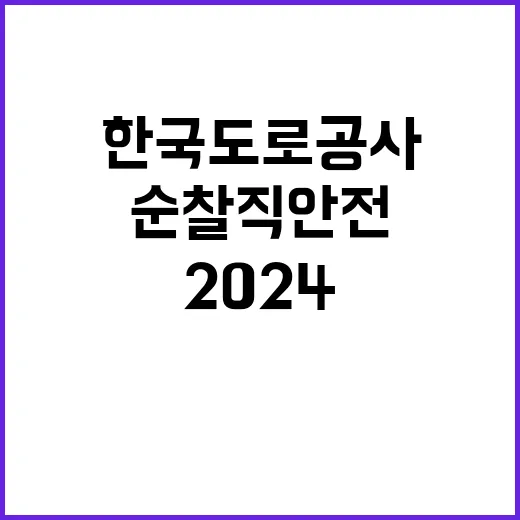 한국도로공사
순찰직안전
2024